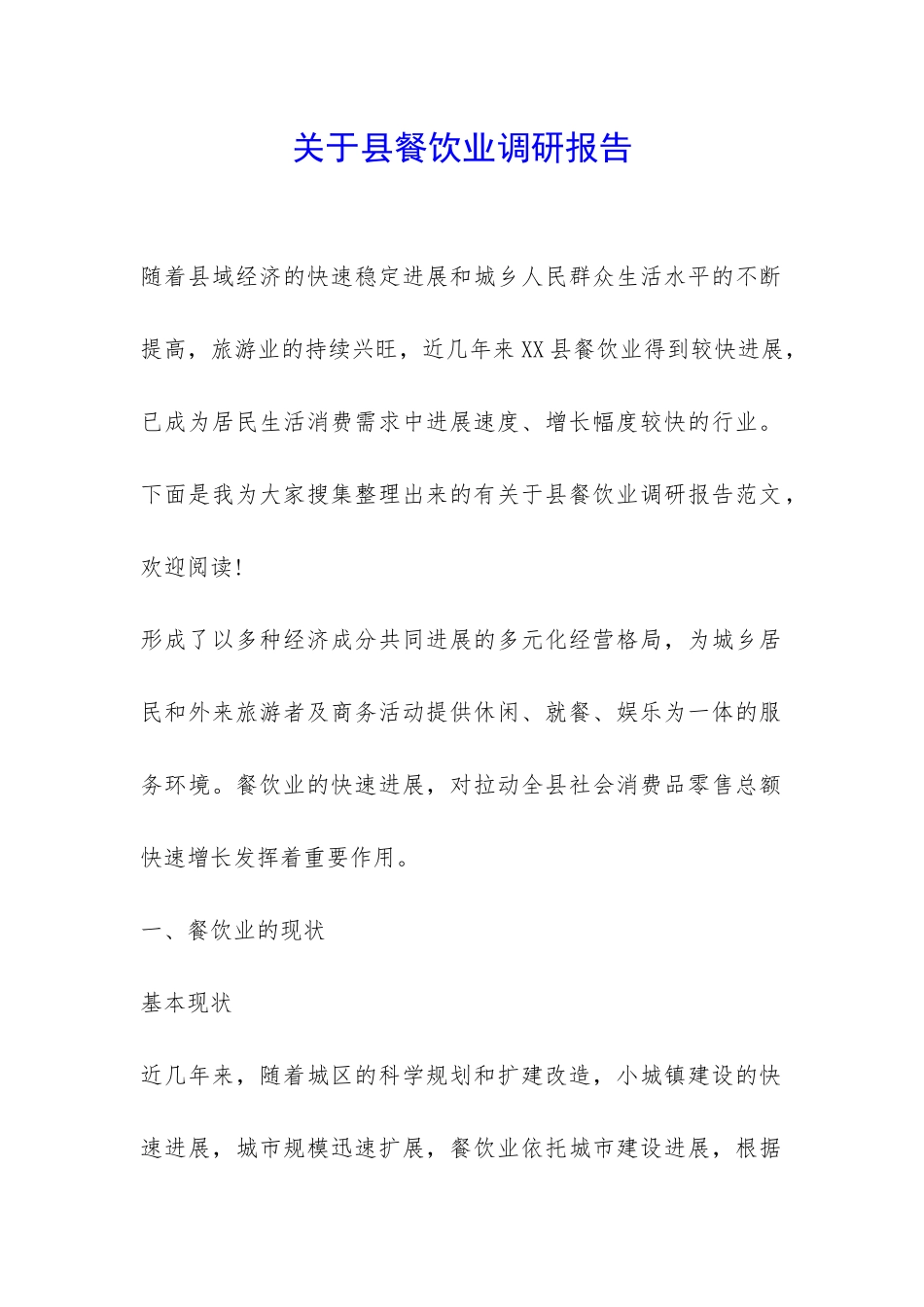 关于县餐饮业调研报告

随着县域经济的快速稳定进展和城乡人民群众生活水平的不断提高，旅游业的持续兴旺，近几年来XX县餐饮业得到较快进展，已成为居民生活消费需求中进展速度、增长幅度较快的行业。下面是我为大家搜集整理出来的有关于县餐饮业调研报告范文，欢迎阅读!

形成了以多种经济成分共同进展的多元化经营格局，为城乡居民和外来旅游者及商务活动提供休闲、就餐、娱乐为一体的服务环境。餐饮业的快速进展，对拉动全县社会消费品零售总额快速增长发挥着重要作用。

一、餐饮业的现状

基本现状

近几年来，随着城区的科学规划和扩建改造，小城镇建设的快速进展，城市规模迅速扩展，餐饮业依托城市建设进展，根据